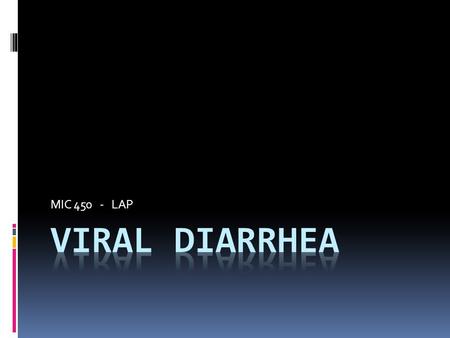 MIC 450 - LAP

VIRAL DIARRHEA